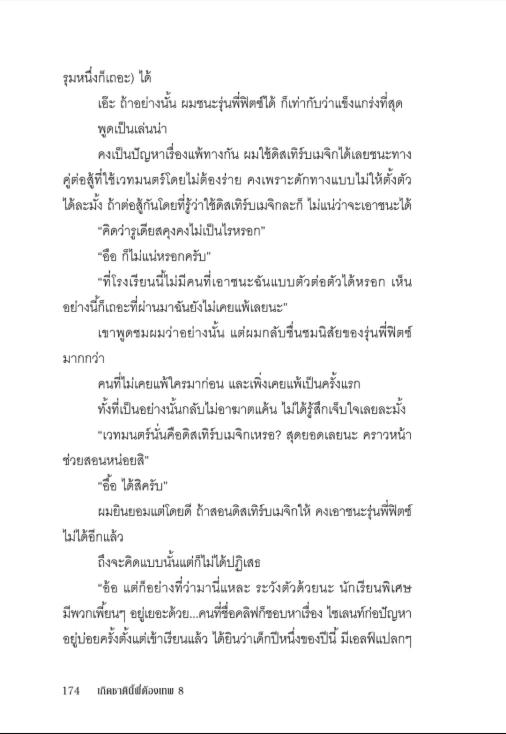 รุมหนึ่งก็เถอะ) ได้

เอ๊ะ ถ้าอย่างนั้น ผมชนะรุ่นพี่ฟิตซ์ได้ ก็เท่ากับว่าแข็งแกร่งที่สุด

พูดเป็นเล่นน่า

คงเป็นปัญหาเรื่องแพ้ทางกัน ผมใช้ดิสเทิร์บเมจิกได้เลยชนะทางคู่ต่อสู้ที่ใช้เวทมนตร์โดยไม่ต้องร่าย คงเพราะดักทางแบบไม่ให้ตั้งตัวได้ละมั้ง ถ้าต่อสู้กันโดยที่รู้ว่าใช้ดิสเทิร์บเมจิกละก็ ไม่แน่ว่าจะเอาชนะได้

"คิดว่ารูเดียสคุงคงไม่เป็นไรหรอก"

"อือ ก็ไม่แน่หรอกครับ"

"ที่โรงเรียนนี้ไม่มีคนที่เอาชนะฉันแบบตัวต่อตัวได้หรอก เห็นอย่างนี้ก็เถอะที่ผ่านมาฉันยังไม่เคยแพ้เลยนะ"

เขาพูดชมผมว่าอย่างนั้น แต่ผมกลับชื่นชมนิสัยของรุ่นพี่ฟิตซ์มากกว่า

คนที่ไม่เคยแพ้ใครมาก่อน และเพิ่งเคยแพ้เป็นครั้งแรก

ทั้งที่เป็นอย่างนั้นกลับไม่อาฆาตแค้น ไม่ได้รู้สึกเจ็บใจเลยละมั้ง

"เวทมนตร์นั่นคือดิสเทิร์บเมจิกเหรอ? สุดยอดเลยนะ คราวหน้าช่วยสอนหน่อยสิ"

"อื้อ ได้สิครับ"

ผมยินยอมแต่โดยดี ถ้าสอนดิสเทิร์บเมจิกให้ คงเอาชนะรุ่นพี่ฟิตซ์ไม่ได้อีกแล้ว

ถึงจะคิดแบบนั้นแต่ก็ไม่ได้ปฏิเสธ

"อ้อ แต่ก็อย่างที่ว่ามานี่แหละ ระวังตัวด้วยนะ นักเรียนพิเศษมีพวกเพี้ยนๆ อยู่เยอะด้วย...คนที่ชื่อคลิฟก็ชอบหาเรื่อง ไซเลนท์ก่อปัญหาอยู่บ่อยครั้งตั้งแต่เข้าเรียนแล้ว ได้ยินว่าเด็กปีหนึ่งของปีนี้ มีเอลฟ์แปลกๆ

174 เกิดชาตินี้พี่ต้องเทพ 8